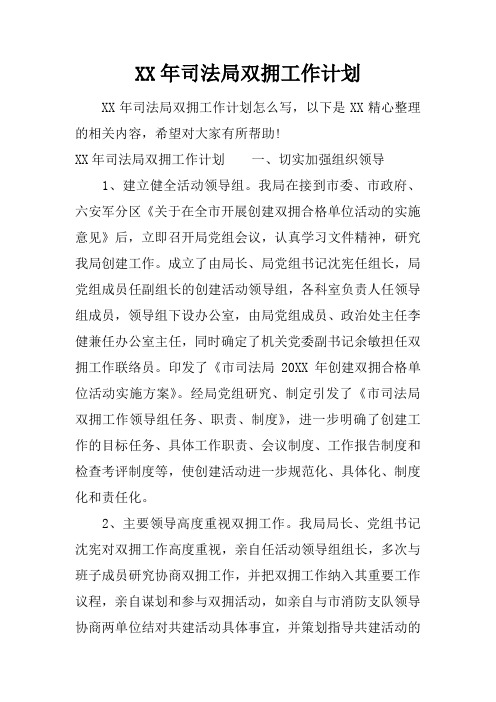 XX 年司法局双拥工作计划

XX 年司法局双拥工作计划怎么写，以下是 XX 精心整理的相关内容，希望对大家有所帮助!

XX 年司法局双拥工作计划　　一、切实加强组织领导

1、建立健全活动领导组。我局在接到市委、市政府、六安军分区《关于在全市开展创建双拥合格单位活动的实施意见》后，立即召开局党组会议，认真学习文件精神，研究我局创建工作。成立了由局长、局党组书记沈宪任组长，局党组成员任副组长的创建活动领导组，各科室负责人任领导组成员，领导组下设办公室，由局党组成员、政治处主任李健兼任办公室主任，同时确定了机关党委副书记余敏担任双拥工作联络员。印发了《市司法局 20XX 年创建双拥合格单位活动实施方案》。经局党组研究、制定引发了《市司法局双拥工作领导组任务、职责、制度》，进一步明确了创建工作的目标任务、具体工作职责、会议制度、工作报告制度和检查考评制度等，使创建活动进一步规范化、具体化、制度化和责任化。

2、主要领导高度重视双拥工作。我局局长、党组书记沈宪对双拥工作高度重视，亲自任活动领导组组长，多次与班子成员研究协商双拥工作，并把双拥工作纳入其重要工作议程，亲自谋划和参与双拥活动，如亲自与市消防支队领导协商两单位结对共建活动具体事宜，并策划指导共建活动的